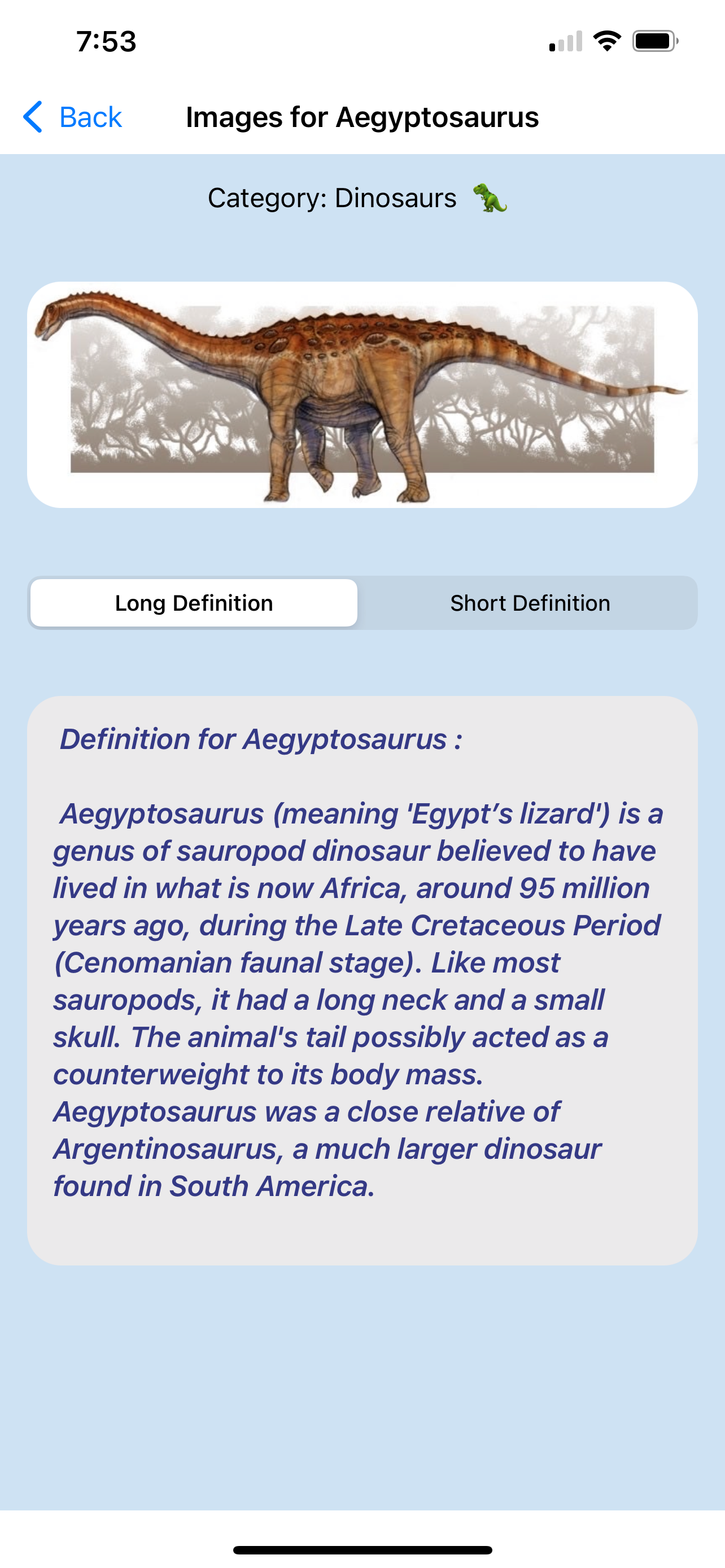 7:53

Back Images for Aegyptosaurus

Category: Dinosaurs 🦖

Long Definition Short Definition

Definition for Aegyptosaurus :

Aegyptosaurus (meaning 'Egypt's lizard') is a genus of sauropod dinosaur believed to have lived in what is now Africa, around 95 million years ago, during the Late Cretaceous Period (Cenomanian faunal stage). Like most sauropods, it had a long neck and a small skull. The animal's tail possibly acted as a counterweight to its body mass. Aegyptosaurus was a close relative of Argentinosaurus, a much larger dinosaur found in South America.